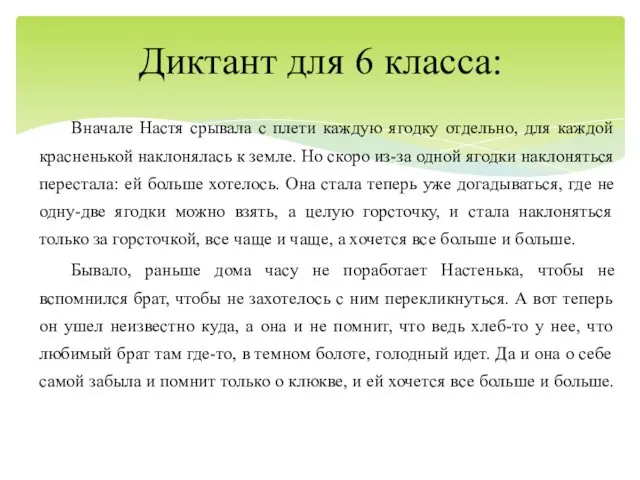 Диктант для 6 класса:

Вначале Настя срывала с плети каждую ягодку отдельно, для каждой красненькой наклонялась к земле. Но скоро из-за одной ягодки наклоняться перестала: ей больше хотелось. Она стала теперь уже догадываться, где не одну-две ягодки можно взять, а целую горсточку, и стала наклоняться только за горсточкой, все чаще и чаще, а хочется все больше и больше.

Бывало, раньше дома часу не поработает Настенька, чтобы не вспомнился брат, чтобы не захотелось с ним перекликнуться. А вот теперь он ушел неизвестно куда, а она и не помнит, что ведь хлеб-то у нее, что любимый брат там где-то, в темном болоте, голодный идет. Да и она о себе самой забыла и помнит только о клюкве, и ей хочется все больше и больше.